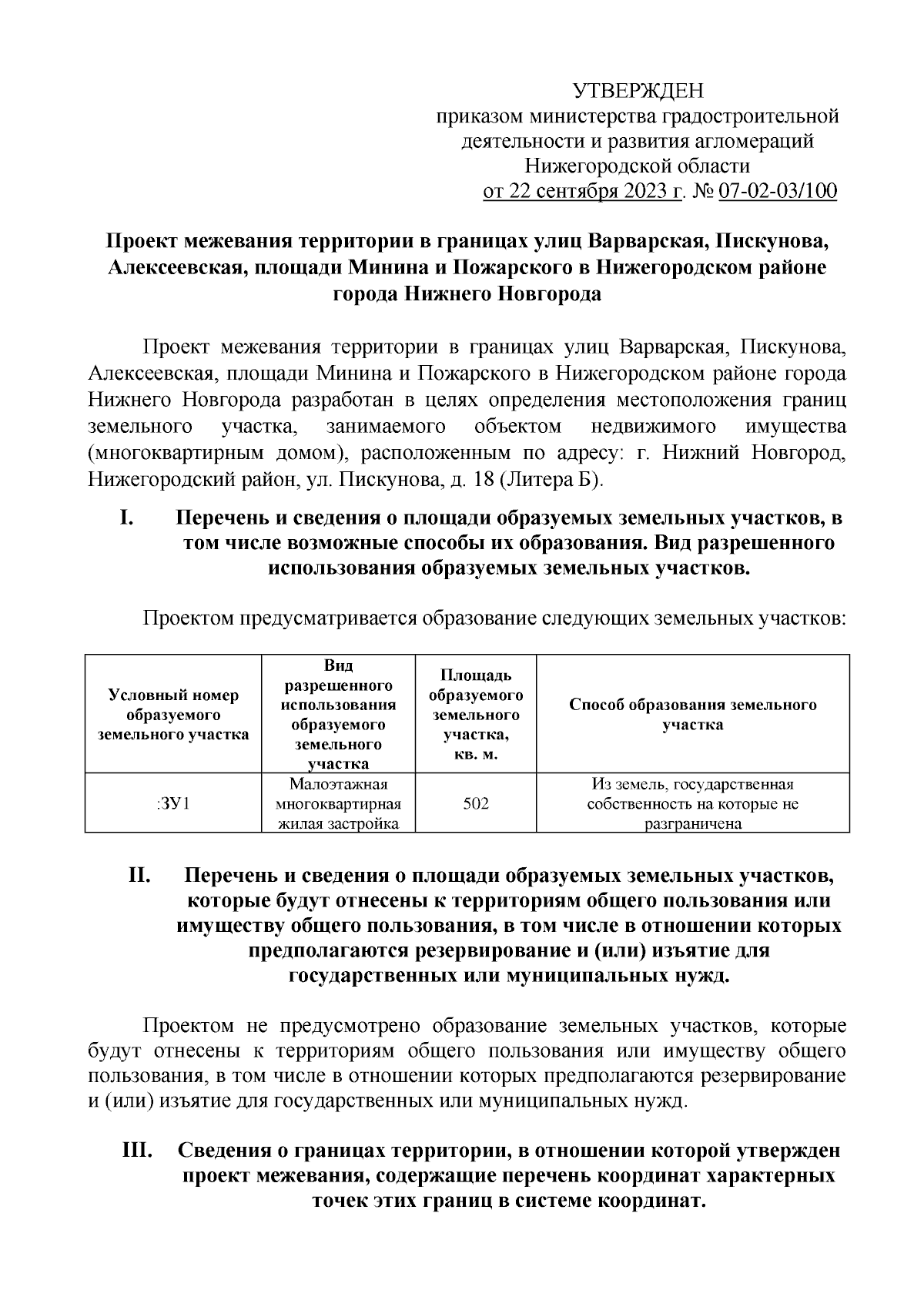 УТВЕРЖДЕН
приказом министерства градостроительной деятельности и развития агломераций Нижегородской области
от 22 сентября 2023 г. № 07-02-03/100

Проект межевания территории в границах улиц Варварская, Пискунова, Алексеевская, площади Минина и Пожарского в Нижегородском районе города Нижнего Новгорода

Проект межевания территории в границах улиц Варварская, Пискунова, Алексеевская, площади Минина и Пожарского в Нижегородском районе города Нижнего Новгорода разработан в целях определения местоположения границ земельного участка, занимаемого объектом недвижимого имущества (многоквартирным домом), расположенным по адресу: г. Нижний Новгород, Нижегородский район, ул. Пискунова, д. 18 (Литера Б).

I. Перечень и сведения о площади образуемых земельных участков, в том числе возможные способы их образования. Вид разрешенного использования образуемых земельных участков.

Проектом предусматривается образование следующих земельных участков:

| Условный номер образуемого земельного участка | Вид разрешенного использования образуемого земельного участка | Площадь образуемого земельного участка, кв. м. | Способ образования земельного участка |
|---|---|---|---|
| :ЗУ1 | Малоэтажная многоквартирная жилая застройка | 502 | Из земель, государственная собственность на которые не разграничена |

II. Перечень и сведения о площади образуемых земельных участков, которые будут отнесены к территориям общего пользования или имуществу общего пользования, в том числе в отношении которых предполагаются резервирование и (или) изъятие для государственных или муниципальных нужд.

Проектом не предусмотрено образование земельных участков, которые будут отнесены к территориям общего пользования или имуществу общего пользования, в том числе в отношении которых предполагаются резервирование и (или) изъятие для государственных или муниципальных нужд.

III. Сведения о границах территории, в отношении которой утвержден проект межевания, содержащие перечень координат характерных точек этих границ в системе координат.